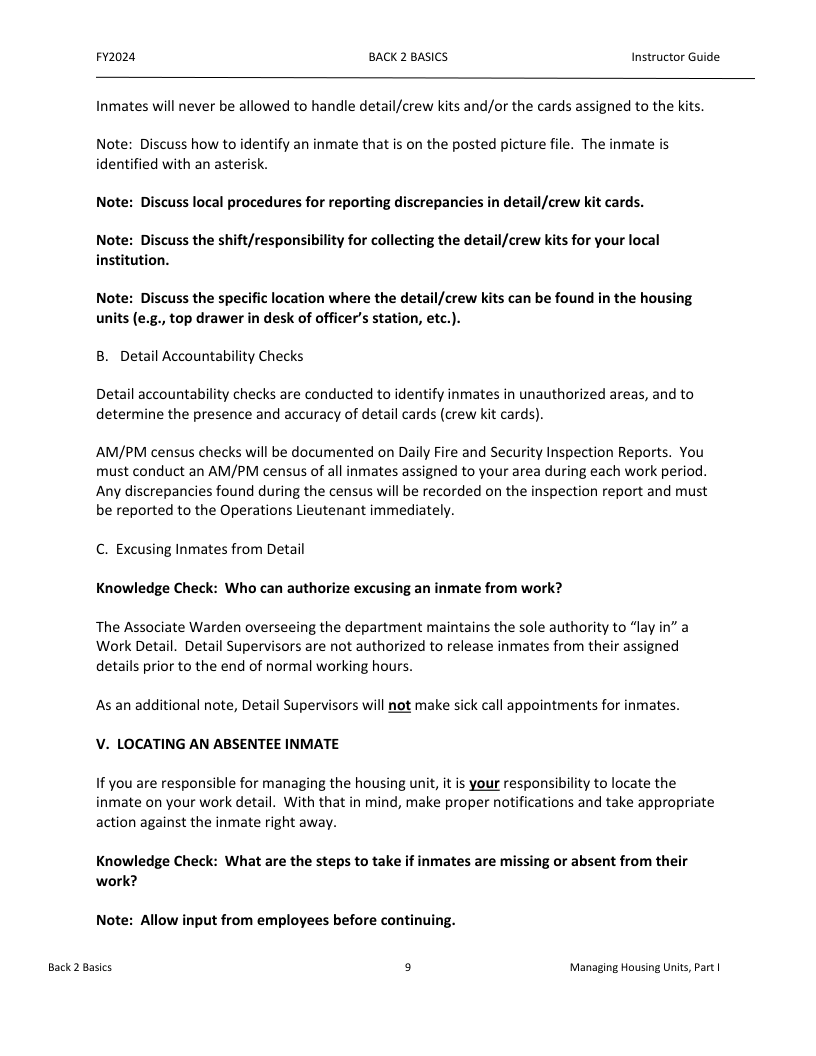 FY2024 BACK 2 BASICS Instructor Guide

Inmates will never be allowed to handle detail/crew kits and/or the cards assigned to the kits.

Note: Discuss how to identify an inmate that is on the posted picture file. The inmate is identified with an asterisk.

Note: Discuss local procedures for reporting discrepancies in detail/crew kit cards.

Note: Discuss the shift/responsibility for collecting the detail/crew kits for your local institution.

Note: Discuss the specific location where the detail/crew kits can be found in the housing units (e.g., top drawer in desk of officer's station, etc.).

B. Detail Accountability Checks

Detail accountability checks are conducted to identify inmates in unauthorized areas, and to determine the presence and accuracy of detail cards (crew kit cards).

AM/PM census checks will be documented on Daily Fire and Security Inspection Reports. You must conduct an AM/PM census of all inmates assigned to your area during each work period. Any discrepancies found during the census will be recorded on the inspection report and must be reported to the Operations Lieutenant immediately.

C. Excusing Inmates from Detail

Knowledge Check: Who can authorize excusing an inmate from work?

The Associate Warden overseeing the department maintains the sole authority to "lay in" a Work Detail. Detail Supervisors are not authorized to release inmates from their assigned details prior to the end of normal working hours.

As an additional note, Detail Supervisors will not make sick call appointments for inmates.

V. LOCATING AN ABSENTEE INMATE

If you are responsible for managing the housing unit, it is your responsibility to locate the inmate on your work detail. With that in mind, make proper notifications and take appropriate action against the inmate right away.

Knowledge Check: What are the steps to take if inmates are missing or absent from their work?

Note: Allow input from employees before continuing.

Back 2 Basics 9 Managing Housing Units, Part I